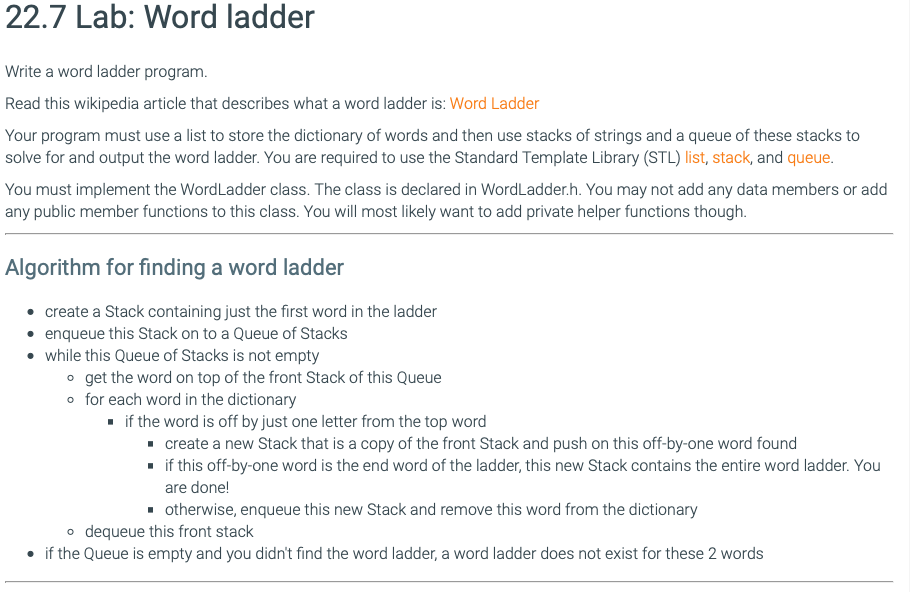 22.7 Lab: Word ladder

Write a word ladder program.

Read this wikipedia article that describes what a word ladder is: Word Ladder

Your program must use a list to store the dictionary of words and then use stacks of strings and a queue of these stacks to solve for and output the word ladder. You are required to use the Standard Template Library (STL) list, stack, and queue.

You must implement the WordLadder class. The class is declared in WordLadder.h. You may not add any data members or add any public member functions to this class. You will most likely want to add private helper functions though.

Algorithm for finding a word ladder

- create a Stack containing just the first word in the ladder
- enqueue this Stack on to a Queue of Stacks
- while this Queue of Stacks is not empty
  - get the word on top of the front Stack of this Queue
  - for each word in the dictionary
    - if the word is off by just one letter from the top word
      - create a new Stack that is a copy of the front Stack and push on this off-by-one word found
      - if this off-by-one word is the end word of the ladder, this new Stack contains the entire word ladder. You are done!
      - otherwise, enqueue this new Stack and remove this word from the dictionary
  - dequeue this front stack
- if the Queue is empty and you didn't find the word ladder, a word ladder does not exist for these 2 words